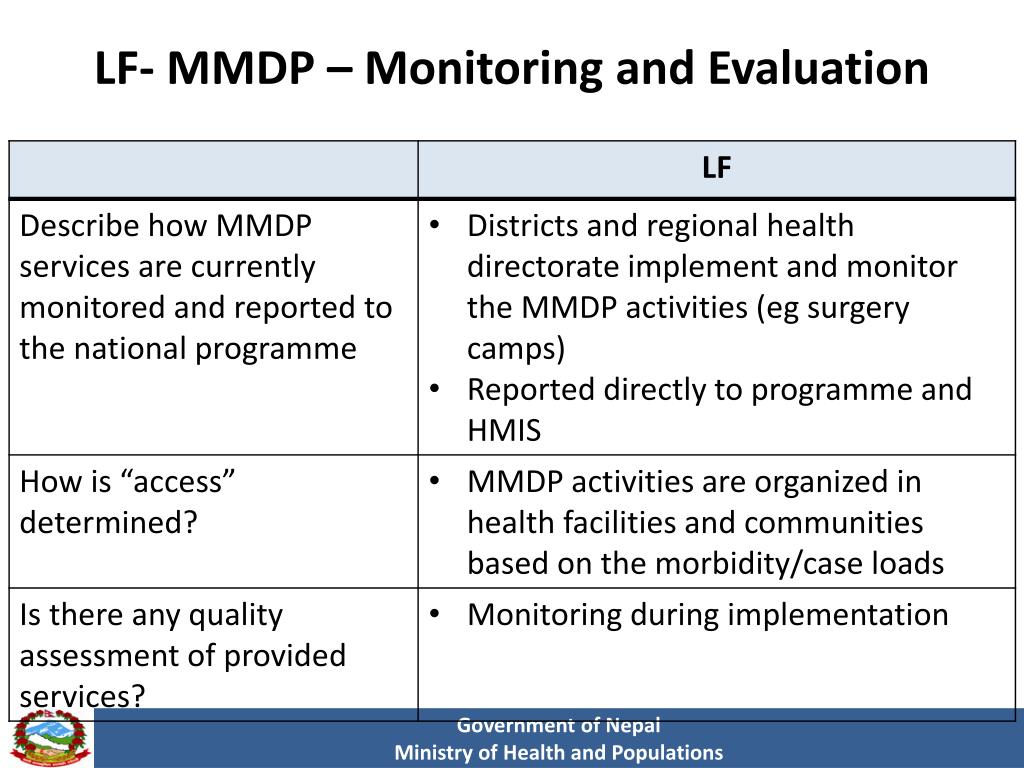 LF- MMDP – Monitoring and Evaluation

| | LF |
|---|---|
| Describe how MMDP services are currently monitored and reported to the national programme | • Districts and regional health directorate implement and monitor the MMDP activities (eg surgery camps) • Reported directly to programme and HMIS |
| How is “access” determined? | • MMDP activities are organized in health facilities and communities based on the morbidity/case loads |
| Is there any quality assessment of provided services? | • Monitoring during implementation |

Government of Nepal
Ministry of Health and Populations